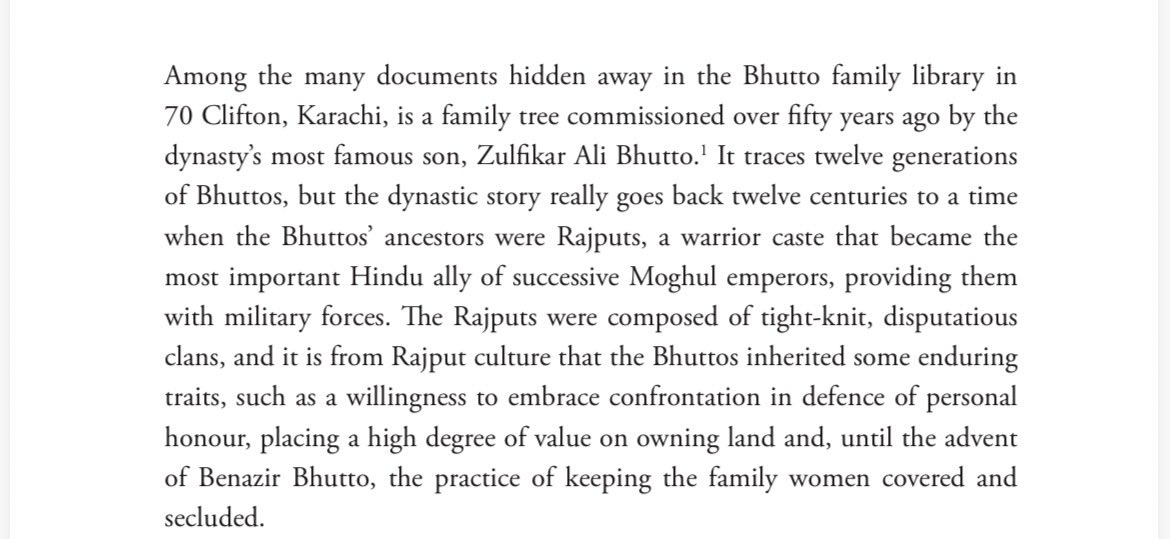 Among the many documents hidden away in the Bhutto family library in 70 Clifton, Karachi, is a family tree commissioned over fifty years ago by the dynasty's most famous son, Zulfikar Ali Bhutto.$^1$ It traces twelve generations of Bhuttos, but the dynastic story really goes back twelve centuries to a time when the Bhuttos' ancestors were Rajputs, a warrior caste that became the most important Hindu ally of successive Moghul emperors, providing them with military forces. The Rajputs were composed of tight-knit, disputatious clans, and it is from Rajput culture that the Bhuttos inherited some enduring traits, such as a willingness to embrace confrontation in defence of personal honour, placing a high degree of value on owning land and, until the advent of Benazir Bhutto, the practice of keeping the family women covered and secluded.